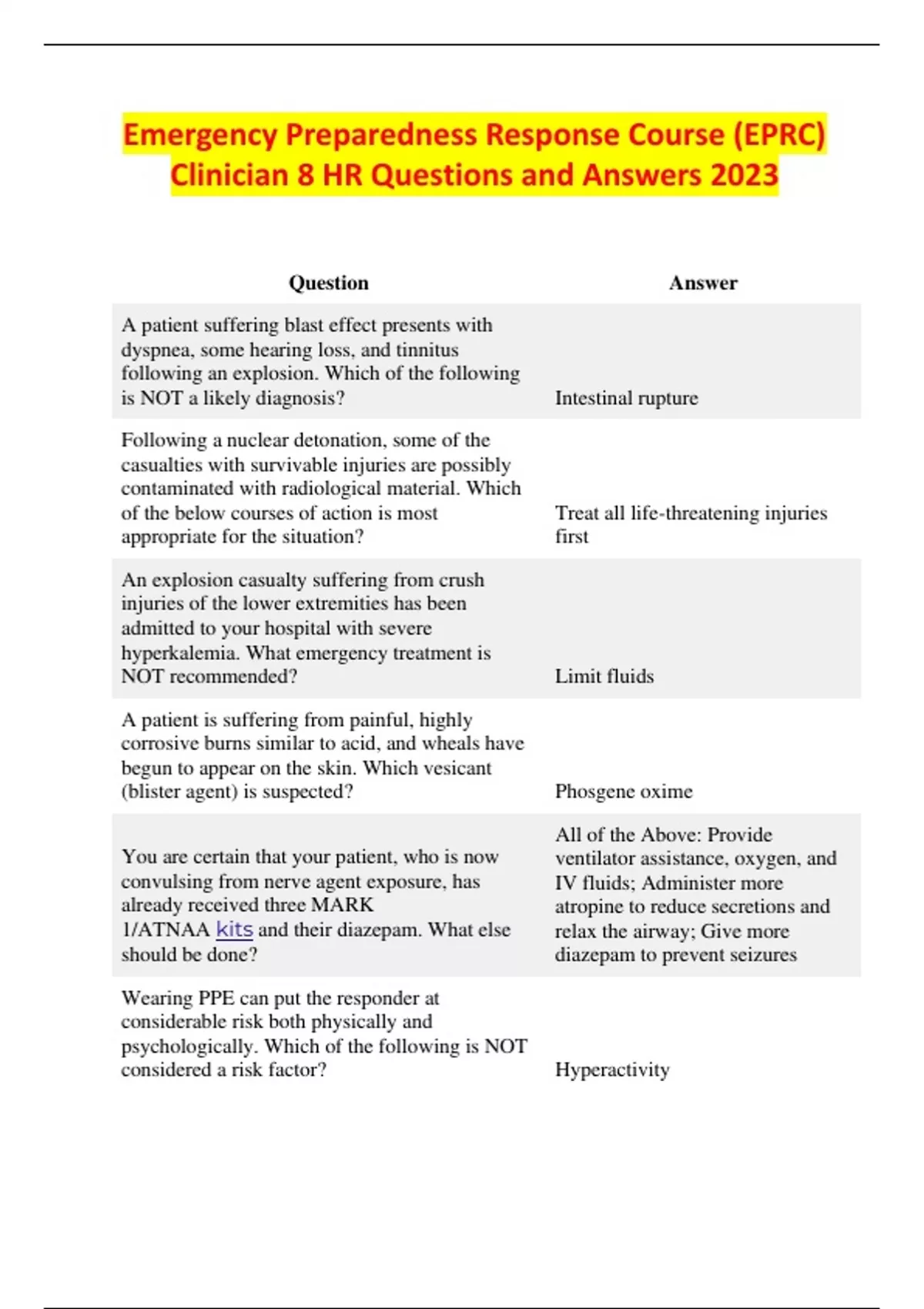 Emergency Preparedness Response Course (EPRC) Clinician 8 HR Questions and Answers 2023

| Question | Answer |
|---|---|
| A patient suffering blast effect presents with dyspnea, some hearing loss, and tinnitus following an explosion. Which of the following is NOT a likely diagnosis? | Intestinal rupture |
| Following a nuclear detonation, some of the casualties with survivable injuries are possibly contaminated with radiological material. Which of the below courses of action is most appropriate for the situation? | Treat all life-threatening injuries first |
| An explosion casualty suffering from crush injuries of the lower extremities has been admitted to your hospital with severe hyperkalemia. What emergency treatment is NOT recommended? | Limit fluids |
| A patient is suffering from painful, highly corrosive burns similar to acid, and wheals have begun to appear on the skin. Which vesicant (blister agent) is suspected? | Phosgene oxime |
| You are certain that your patient, who is now convulsing from nerve agent exposure, has already received three MARK 1/ATNAA kits and their diazepam. What else should be done? | All of the Above: Provide ventilator assistance, oxygen, and IV fluids; Administer more atropine to reduce secretions and relax the airway; Give more diazepam to prevent seizures |
| Wearing PPE can put the responder at considerable risk both physically and psychologically. Which of the following is NOT considered a risk factor? | Hyperactivity |